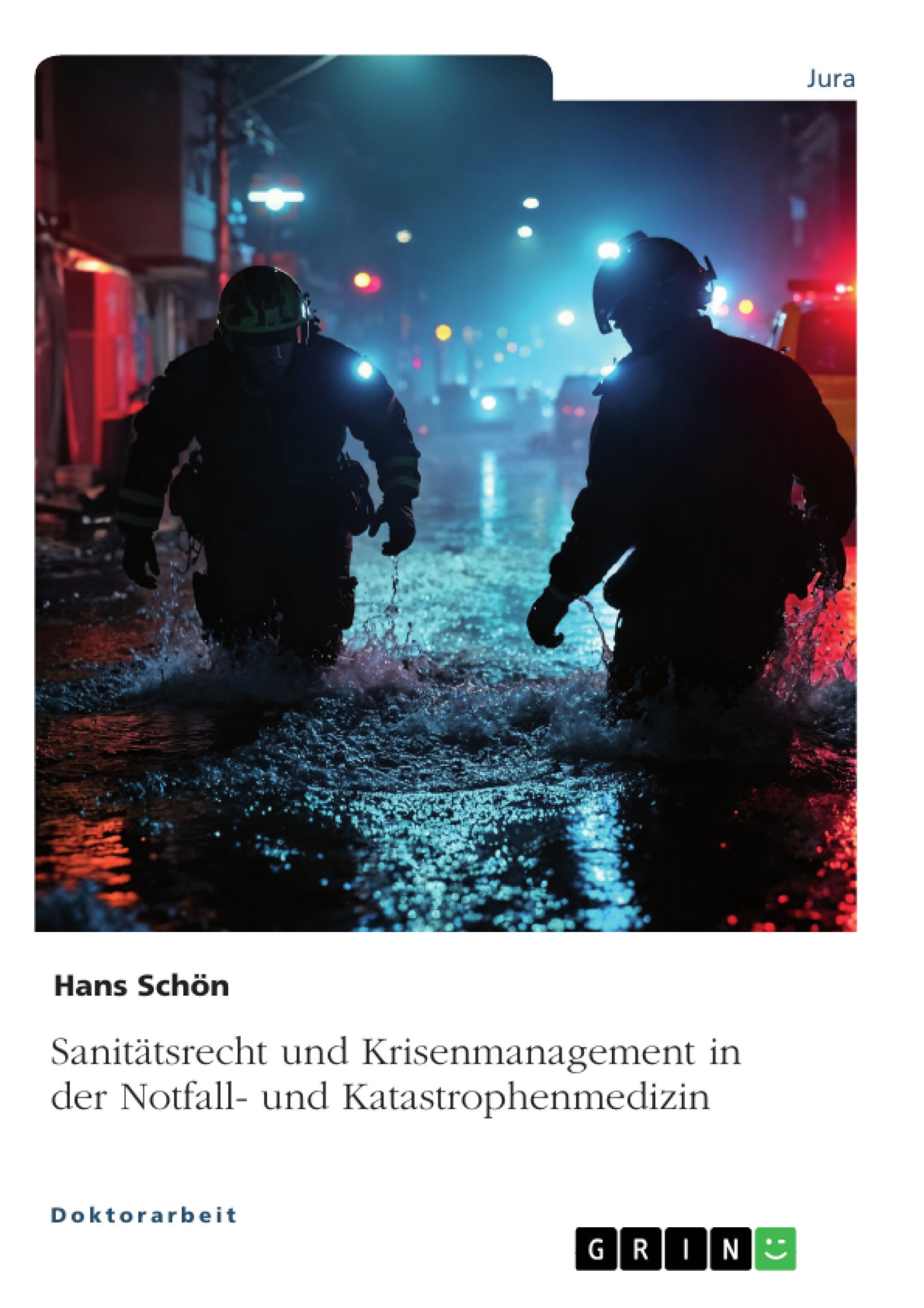 Jura

Hans Schön

Sanitätsrecht und Krisenmanagement in der Notfall- und Katastrophenmedizin

Doktorarbeit

GRIN